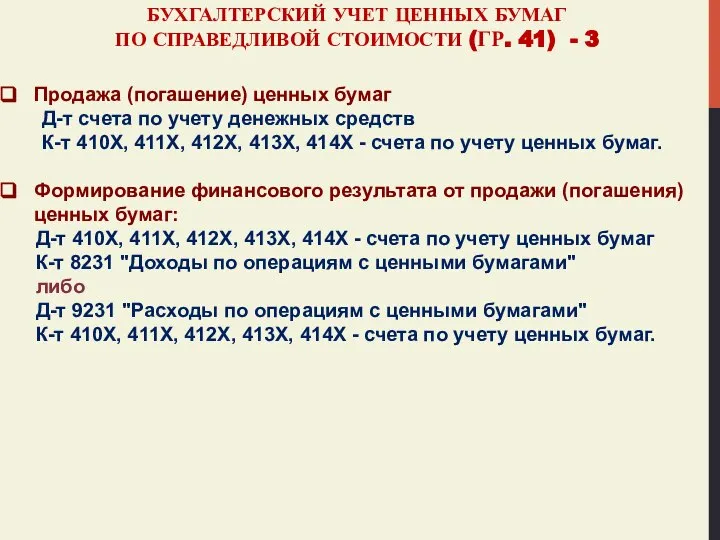 БУХГАЛТЕРСКИЙ УЧЕТ ЦЕННЫХ БУМАГ ПО СПРАВЕДЛИВОЙ СТОИМОСТИ (ГР. 41) - 3

Продажа (погашение) ценных бумаг
Д-т счета по учету денежных средств
К-т 410Х, 411Х, 412Х, 413Х, 414Х - счета по учету ценных бумаг.

Формирование финансового результата от продажи (погашения) ценных бумаг:
Д-т 410Х, 411Х, 412Х, 413Х, 414Х - счета по учету ценных бумаг
К-т 8231 "Доходы по операциям с ценными бумагами"
либо
Д-т 9231 "Расходы по операциям с ценными бумагами"
К-т 410Х, 411Х, 412Х, 413Х, 414Х - счета по учету ценных бумаг.